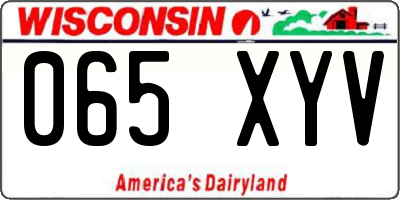 WISCONSIN

065 XYV

America's Dairyland